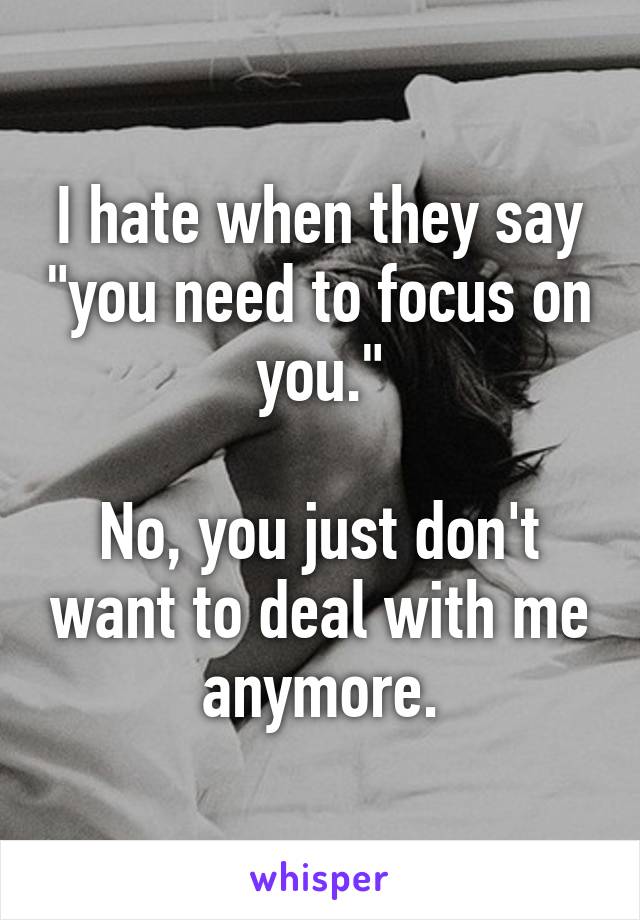 I hate when they say "you need to focus on you."

No, you just don't want to deal with me anymore.

whisper